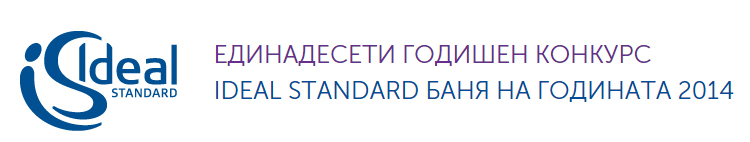 Ideal
STANDARD

ЕДИНАДЕСЕТИ ГОДИШЕН КОНКУРС
IDEAL STANDARD БАНЯ НА ГОДИНАТА 2014